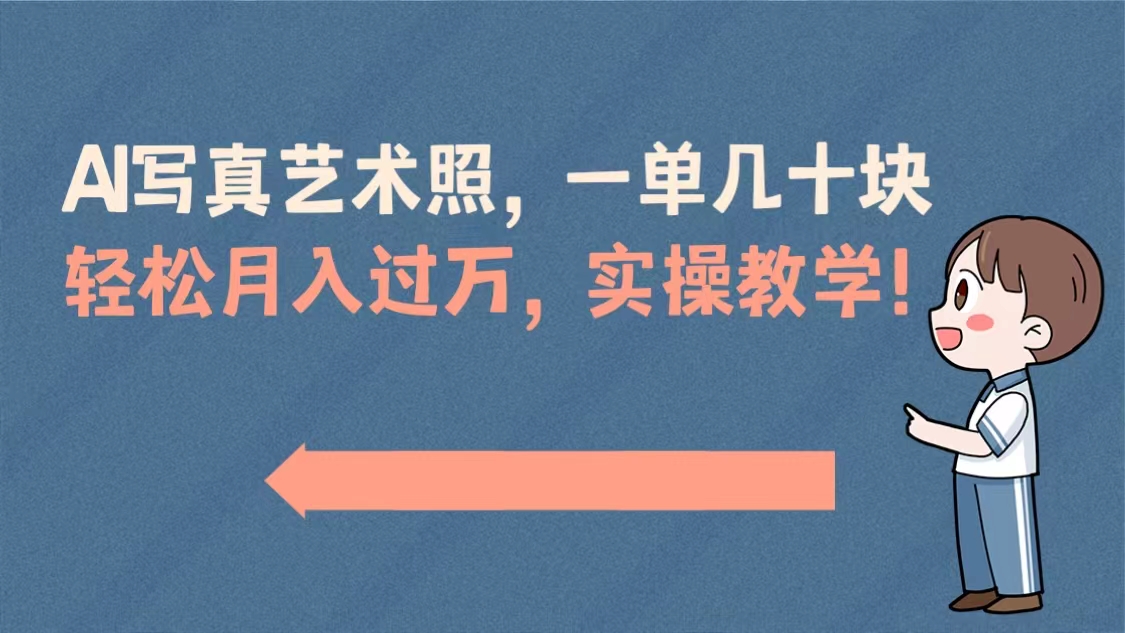 AI写真艺术照，一单几十块
轻松月入过万，实操教学！